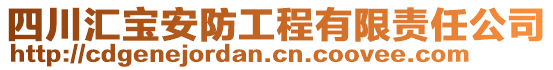 四川汇宝安防工程有限责任公司
http://cdgenejordan.cn.coovee.com